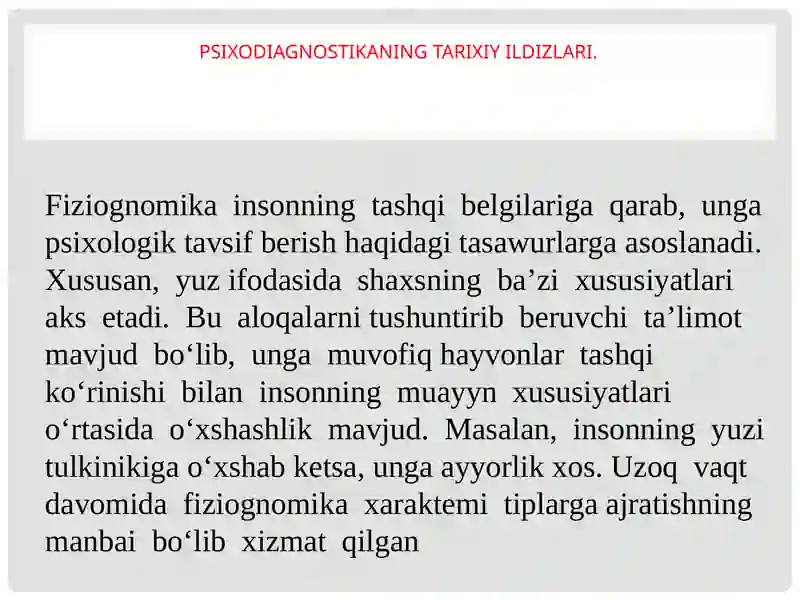 PSIXODIAGNOSTIKANING TARIXIY ILDIZLARI.

Fiziognomika insonning tashqi belgilariga qarab, unga psixologik tavsif berish haqidagi tasawurlarga asoslanadi. Xususan, yuz ifodasida shaxsning ba’zi xususiyatlari aks etadi. Bu aloqalarni tushuntirib beruvchi ta’limot mavjud bo‘lib, unga muvofiq hayvonlar tashqi ko‘rinishi bilan insonning muayyn xususiyatlari o‘rtasida o‘xshashlik mavjud. Masalan, insonning yuzi tulkinikiga o‘xshab ketsa, unga ayyorlik xos. Uzoq vaqt davomida fiziognomika xaraktemi tiplarga ajratishning manbai bo‘lib xizmat qilgan